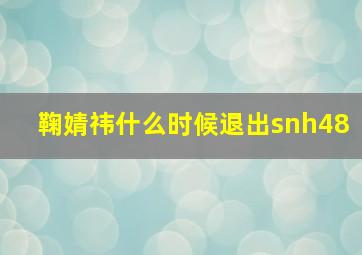 鞠婧祎什么时候退出snh48